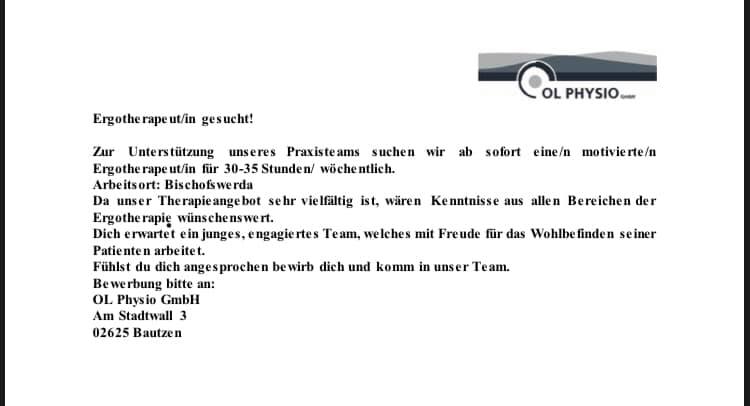 OL PHYSIO GmbH

Ergotherapeut/in gesucht!

Zur Unterstützung unseres Praxisteams suchen wir ab sofort eine/n motivierte/n Ergotherapeut/in für 30-35 Stunden/ wöchentlich.
Arbeitsort: Bischofswerda
Da unser Therapieangebot sehr vielfältig ist, wären Kenntnisse aus allen Bereichen der Ergotherapie wünschenswert.
Dich erwartet ein junges, engagiertes Team, welches mit Freude für das Wohlbefinden seiner Patienten arbeitet.
Fühlst du dich angesprochen bewirb dich und komm in unser Team.
Bewerbung bitte an:
OL Physio GmbH
Am Stadtwall 3
02625 Bautzen